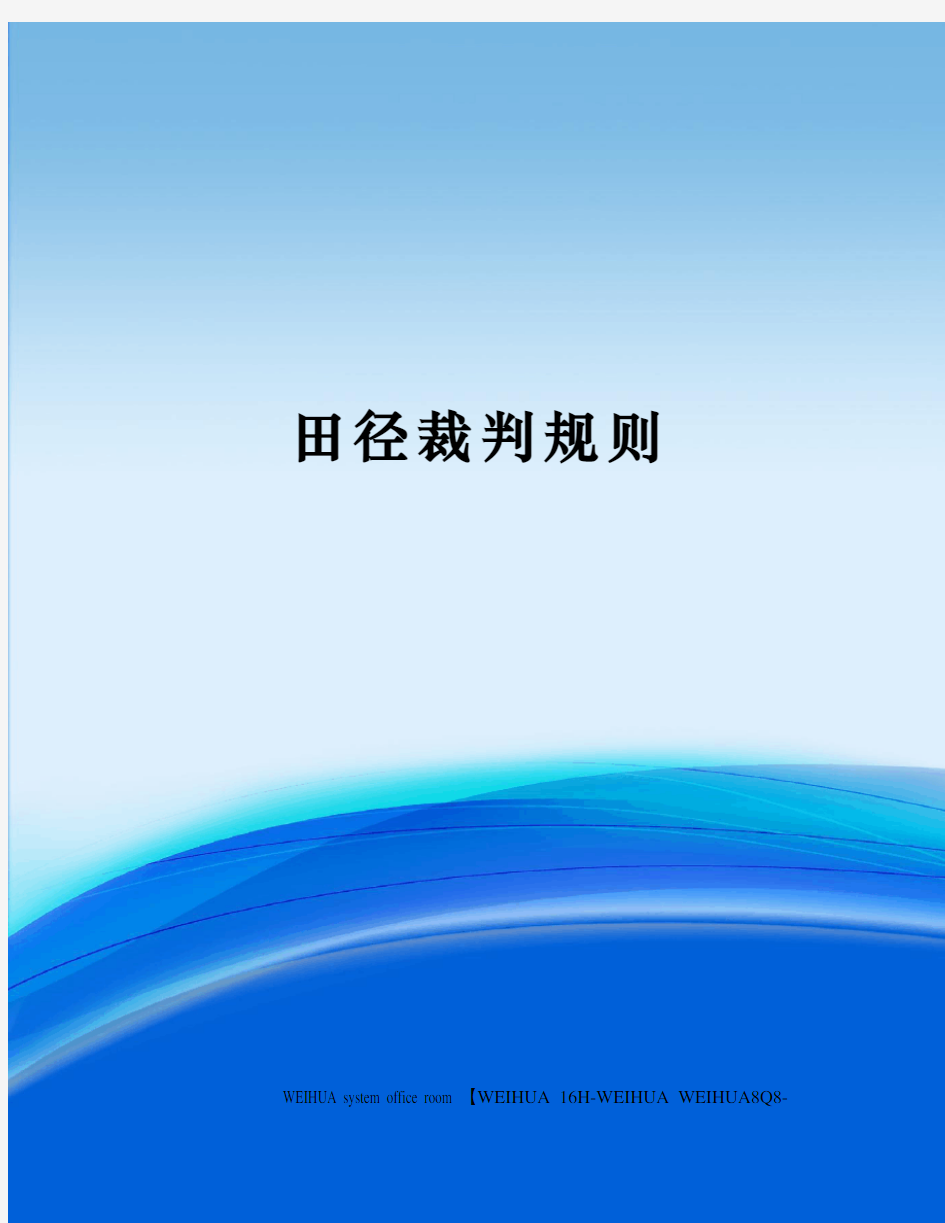 田径裁判规则

WEIHUA system office room 【WEIHUA 16H-WEIHUA WEIHUA8Q8-